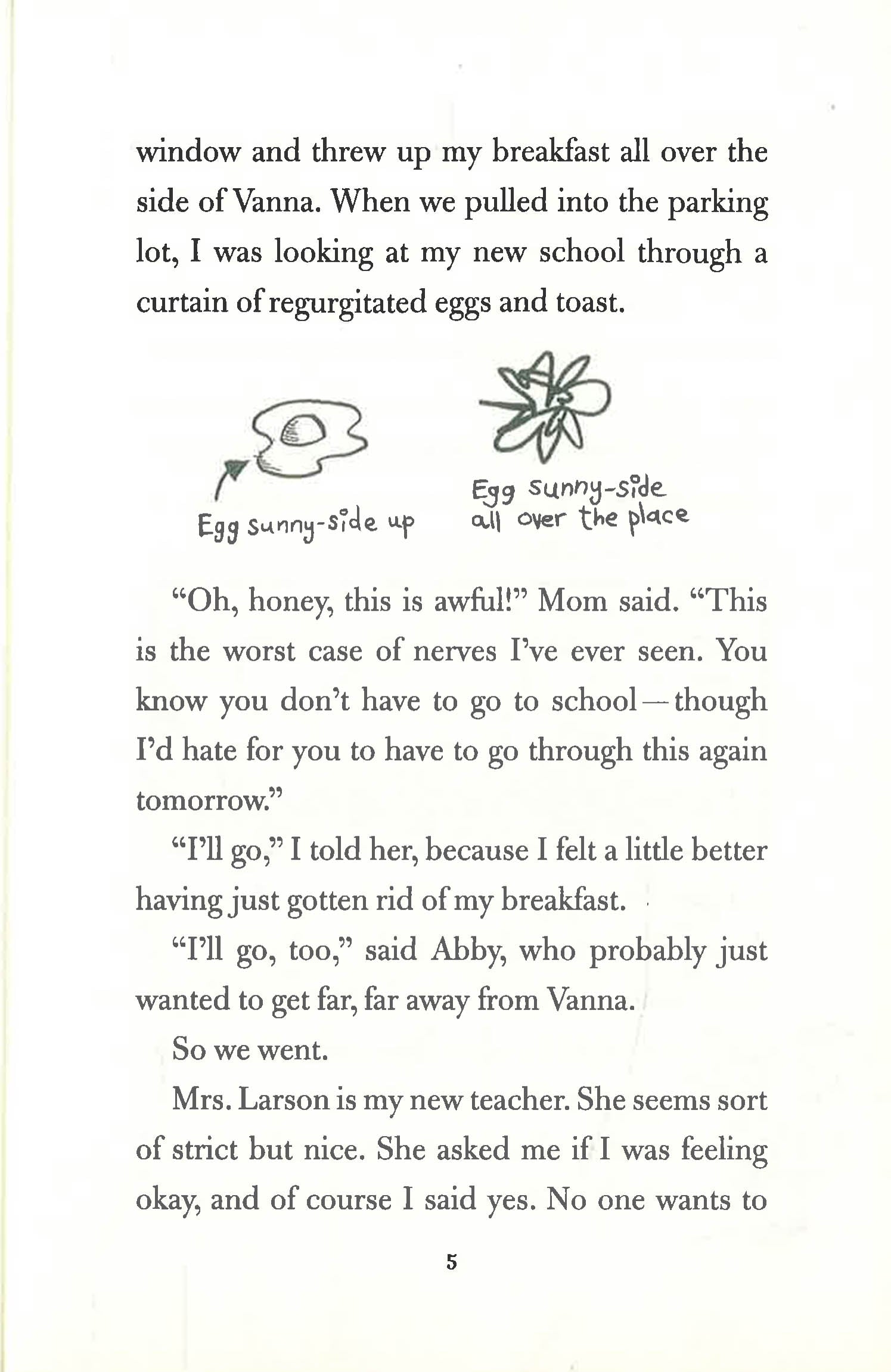 window and threw up my breakfast all over the side of Vanna. When we pulled into the parking lot, I was looking at my new school through a curtain of regurgitated eggs and toast.

Egg sunny-side up

Egg sunny-side
all over the place

"Oh, honey, this is awful!" Mom said. "This is the worst case of nerves I've ever seen. You know you don't have to go to school—though I'd hate for you to have to go through this again tomorrow."

"I'll go," I told her, because I felt a little better having just gotten rid of my breakfast.

"I'll go, too," said Abby, who probably just wanted to get far, far away from Vanna.

So we went.

Mrs. Larson is my new teacher. She seems sort of strict but nice. She asked me if I was feeling okay, and of course I said yes. No one wants to

5